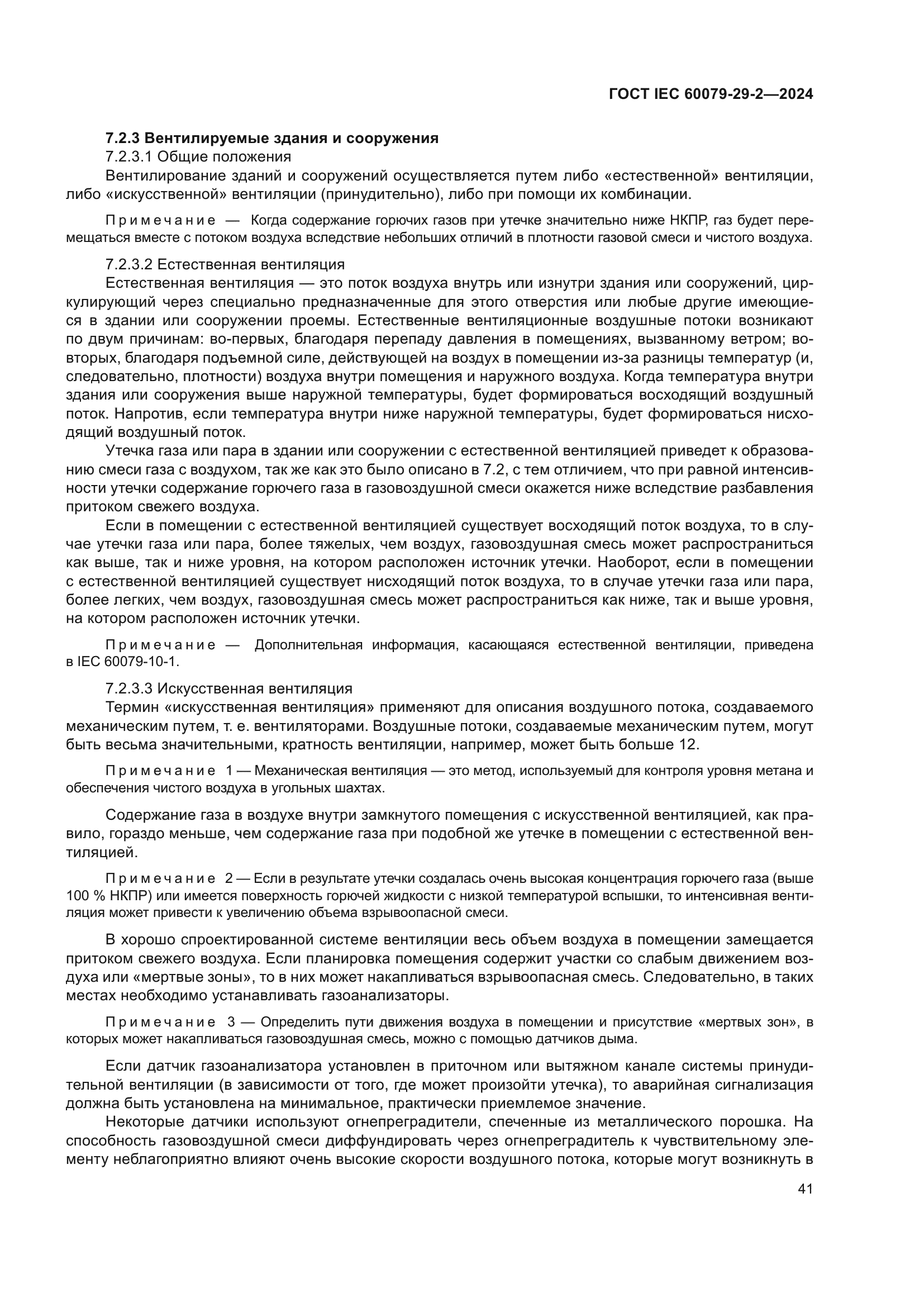 ГОСТ IEC 60079-29-2—2024

7.2.3 Вентилируемые здания и сооружения

7.2.3.1 Общие положения

Вентилирование зданий и сооружений осуществляется путем либо «естественной» вентиляции, либо «искусственной» вентиляции (принудительно), либо при помощи их комбинации.

Примечание — Когда содержание горючих газов при утечке значительно ниже НКПР, газ будет перемещаться вместе с потоком воздуха вследствие небольших отличий в плотности газовой смеси и чистого воздуха.

7.2.3.2 Естественная вентиляция

Естественная вентиляция — это поток воздуха внутрь или изнутри здания или сооружений, циркулирующий через специально предназначенные для этого отверстия или любые другие имеющиеся в здании или сооружении проемы. Естественные вентиляционные воздушные потоки возникают по двум причинам: во-первых, благодаря перепаду давления в помещениях, вызванному ветром; во-вторых, благодаря подъемной силе, действующей на воздух в помещении из-за разницы температур (и, следовательно, плотности) воздуха внутри помещения и наружного воздуха. Когда температура внутри здания или сооружения выше наружной температуры, будет формироваться восходящий воздушный поток. Напротив, если температура внутри ниже наружной температуры, будет формироваться нисходящий воздушный поток.

Утечка газа или пара в здании или сооружении с естественной вентиляцией приведет к образованию смеси газа с воздухом, так же как это было описано в 7.2, с тем отличием, что при равной интенсивности утечки содержание горючего газа в газовоздушной смеси окажется ниже вследствие разбавления притоком свежего воздуха.

Если в помещении с естественной вентиляцией существует восходящий поток воздуха, то в случае утечки газа или пара, более тяжелых, чем воздух, газовоздушная смесь может распространиться как выше, так и ниже уровня, на котором расположен источник утечки. Наоборот, если в помещении с естественной вентиляцией существует нисходящий поток воздуха, то в случае утечки газа или пара, более легких, чем воздух, газовоздушная смесь может распространиться как ниже, так и выше уровня, на котором расположен источник утечки.

Примечание — Дополнительная информация, касающаяся естественной вентиляции, приведена в IEC 60079-10-1.

7.2.3.3 Искусственная вентиляция

Термин «искусственная вентиляция» применяют для описания воздушного потока, создаваемого механическим путем, т. е. вентиляторами. Воздушные потоки, создаваемые механическим путем, могут быть весьма значительными, кратность вентиляции, например, может быть больше 12.

Примечание 1 — Механическая вентиляция — это метод, используемый для контроля уровня метана и обеспечения чистого воздуха в угольных шахтах.

Содержание газа в воздухе внутри замкнутого помещения с искусственной вентиляцией, как правило, гораздо меньше, чем содержание газа при подобной же утечке в помещении с естественной вентиляцией.

Примечание 2 — Если в результате утечки создалась очень высокая концентрация горючего газа (выше 100 % НКПР) или имеется поверхность горючей жидкости с низкой температурой вспышки, то интенсивная вентиляция может привести к увеличению объема взрывоопасной смеси.

В хорошо спроектированной системе вентиляции весь объем воздуха в помещении замещается притоком свежего воздуха. Если планировка помещения содержит участки со слабым движением воздуха или «мертвые зоны», то в них может накапливаться взрывоопасная смесь. Следовательно, в таких местах необходимо устанавливать газоанализаторы.

Примечание 3 — Определить пути движения воздуха в помещении и присутствие «мертвых зон», в которых может накапливаться газовоздушная смесь, можно с помощью датчиков дыма.

Если датчик газоанализатора установлен в приточном или вытяжном канале системы принудительной вентиляции (в зависимости от того, где может произойти утечка), то аварийная сигнализация должна быть установлена на минимальное, практически приемлемое значение.

Некоторые датчики используют огнепреградители, спеченные из металлического порошка. На способность газовоздушной смеси диффундировать через огнепреградитель к чувствительному элементу неблагоприятно влияют очень высокие скорости воздушного потока, которые могут возникнуть в

41